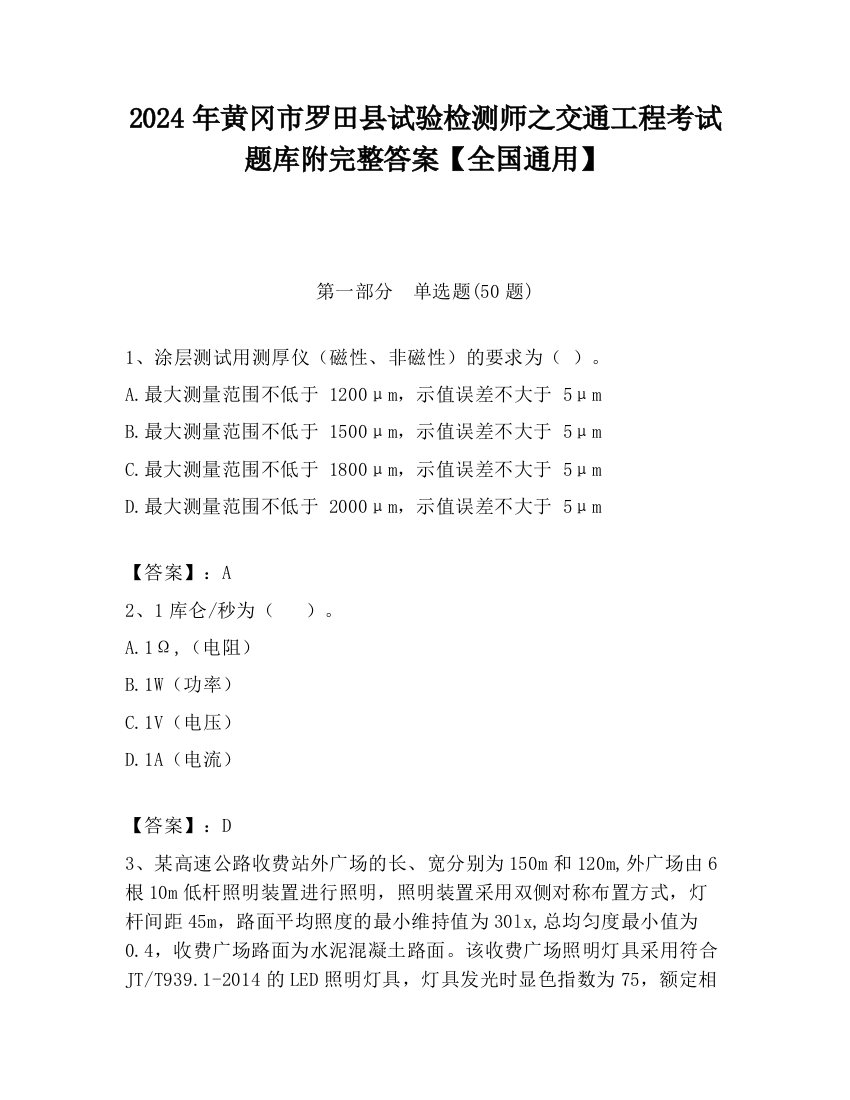 2024 年黄冈市罗田县试验检测师之交通工程考试题库附完整答案【全国通用】

第一部分 单选题(50 题)

1、涂层测试用测厚仪（磁性、非磁性）的要求为（ ）。
A.最大测量范围不低于 1200μm，示值误差不大于 5μm
B.最大测量范围不低于 1500μm，示值误差不大于 5μm
C.最大测量范围不低于 1800μm，示值误差不大于 5μm
D.最大测量范围不低于 2000μm，示值误差不大于 5μm

【答案】：A
2、1 库仑/秒为（ ）。
A.1Ω,（电阻）
B.1W（功率）
C.1V（电压）
D.1A（电流）

【答案】：D
3、某高速公路收费站外广场的长、宽分别为 150m 和 120m,外广场由 6 根 10m 低杆照明装置进行照明，照明装置采用双侧对称布置方式，灯杆间距 45m，路面平均照度的最小维持值为 301x,总均匀度最小值为 0.4，收费广场路面为水泥混凝土路面。该收费广场照明灯具采用符合 JT/T939.1-2014 的 LED 照明灯具，灯具发光时显色指数为 75，额定相